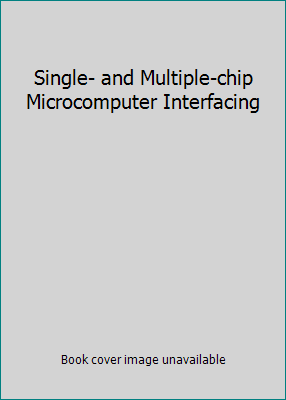 Single- and Multiple-chip Microcomputer Interfacing

Book cover image unavailable